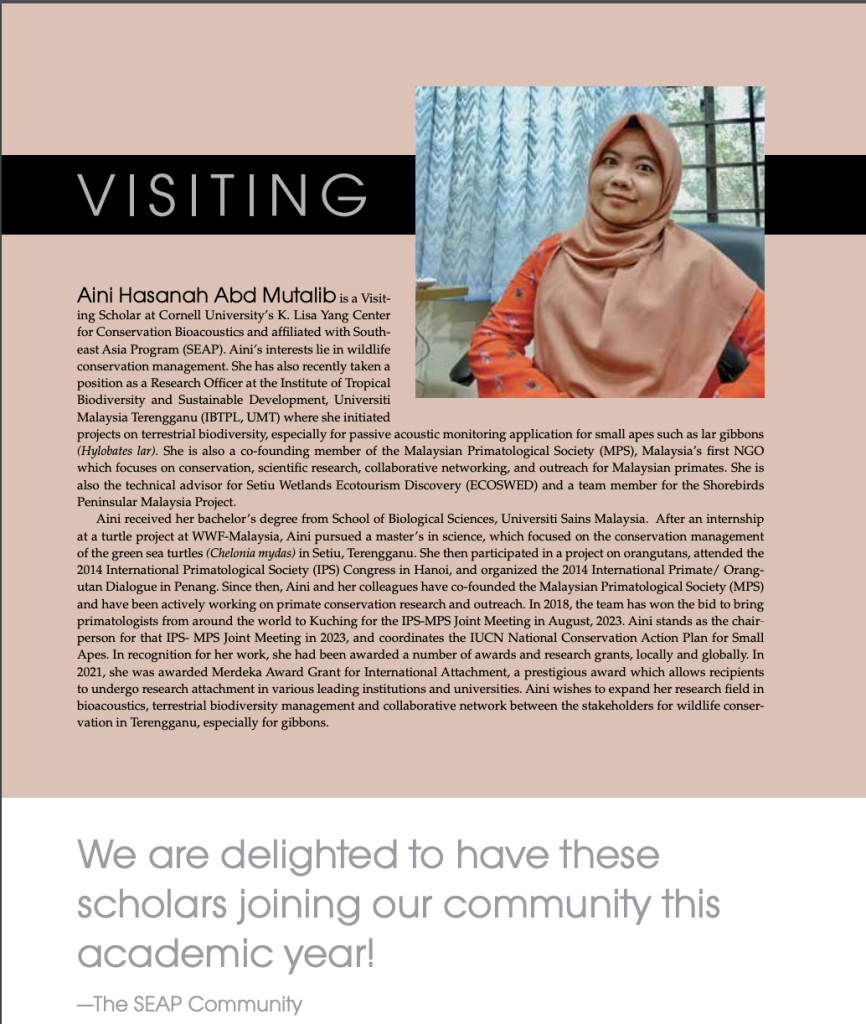 VISITING

Aini Hasanah Abd Mutalib is a Visiting Scholar at Cornell University's K. Lisa Yang Center for Conservation Bioacoustics and affiliated with Southeast Asia Program (SEAP). Aini's interests lie in wildlife conservation management. She has also recently taken a position as a Research Officer at the Institute of Tropical Biodiversity and Sustainable Development, Universiti Malaysia Terengganu (IBTPL, UMT) where she initiated projects on terrestrial biodiversity, especially for passive acoustic monitoring application for small apes such as lar gibbons (Hylobates lar). She is also a co-founding member of the Malaysian Primatological Society (MPS), Malaysia's first NGO which focuses on conservation, scientific research, collaborative networking, and outreach for Malaysian primates. She is also the technical advisor for Setiu Wetlands Ecotourism Discovery (ECOSWED) and a team member for the Shorebirds Peninsular Malaysia Project.

Aini received her bachelor's degree from School of Biological Sciences, Universiti Sains Malaysia. After an internship at a turtle project at WWF-Malaysia, Aini pursued a master's in science, which focused on the conservation management of the green sea turtles (Chelonia mydas) in Setiu, Terengganu. She then participated in a project on orangutans, attended the 2014 International Primatological Society (IPS) Congress in Hanoi, and organized the 2014 International Primate/ Orangutan Dialogue in Penang. Since then, Aini and her colleagues have co-founded the Malaysian Primatological Society (MPS) and have been actively working on primate conservation research and outreach. In 2018, the team has won the bid to bring primatologists from around the world to Kuching for the IPS-MPS Joint Meeting in August, 2023. Aini stands as the chairperson for that IPS- MPS Joint Meeting in 2023, and coordinates the IUCN National Conservation Action Plan for Small Apes. In recognition for her work, she had been awarded a number of awards and research grants, locally and globally. In 2021, she was awarded Merdeka Award Grant for International Attachment, a prestigious award which allows recipients to undergo research attachment in various leading institutions and universities. Aini wishes to expand her research field in bioacoustics, terrestrial biodiversity management and collaborative network between the stakeholders for wildlife conservation in Terengganu, especially for gibbons.

We are delighted to have these scholars joining our community this academic year!

—The SEAP Community